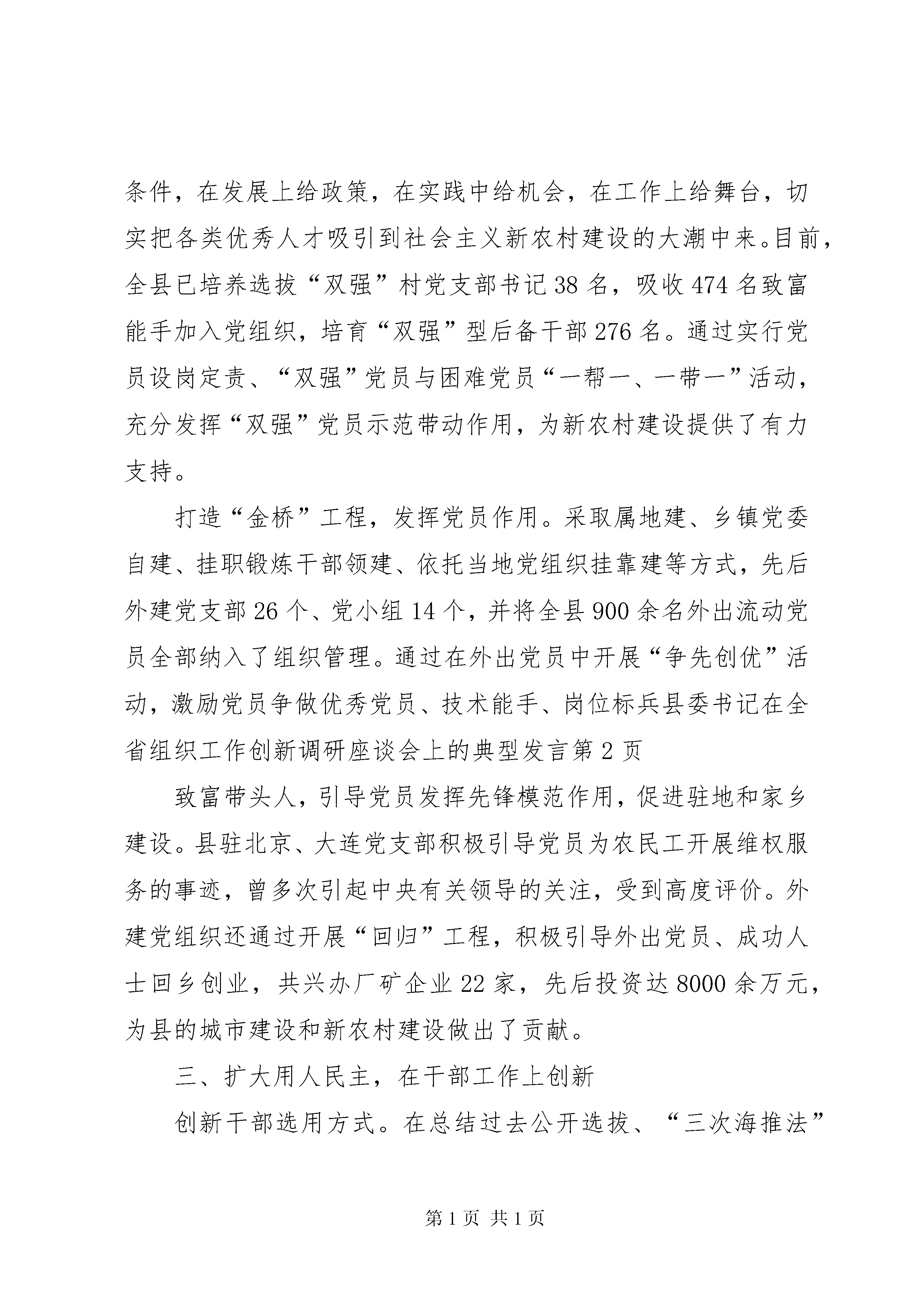 条件，在发展上给政策，在实践中给机会，在工作上给舞台，切实把各类优秀人才吸引到社会主义新农村建设的大潮中来。目前，全县已培养选拔“双强”村党支部书记38名，吸收474名致富能手加入党组织，培育“双强”型后备干部276名。通过实行党员设岗定责、“双强”党员与困难党员“一帮一、一带一”活动，充分发挥“双强”党员示范带动作用，为新农村建设提供了有力支持。

打造“金桥”工程，发挥党员作用。采取属地建、乡镇党委自建、挂职锻炼干部领建、依托当地党组织挂靠建等方式，先后外建党支部26个、党小组14个，并将全县900余名外出流动党员全部纳入了组织管理。通过在外出党员中开展“争先创优”活动，激励党员争做优秀党员、技术能手、岗位标兵县委书记在全省组织工作创新调研座谈会上的典型发言第2页

致富带头人，引导党员发挥先锋模范作用，促进驻地和家乡建设。县驻北京、大连党支部积极引导党员为农民工开展维权服务的事迹，曾多次引起中央有关领导的关注，受到高度评价。外建党组织还通过开展“回归”工程，积极引导外出党员、成功人士回乡创业，共兴办厂矿企业22家，先后投资达8000余万元，为县的城市建设和新农村建设做出了贡献。

三、扩大用人民主，在干部工作上创新

创新干部选用方式。在总结过去公开选拔、“三次海推法”

第1页 共1页